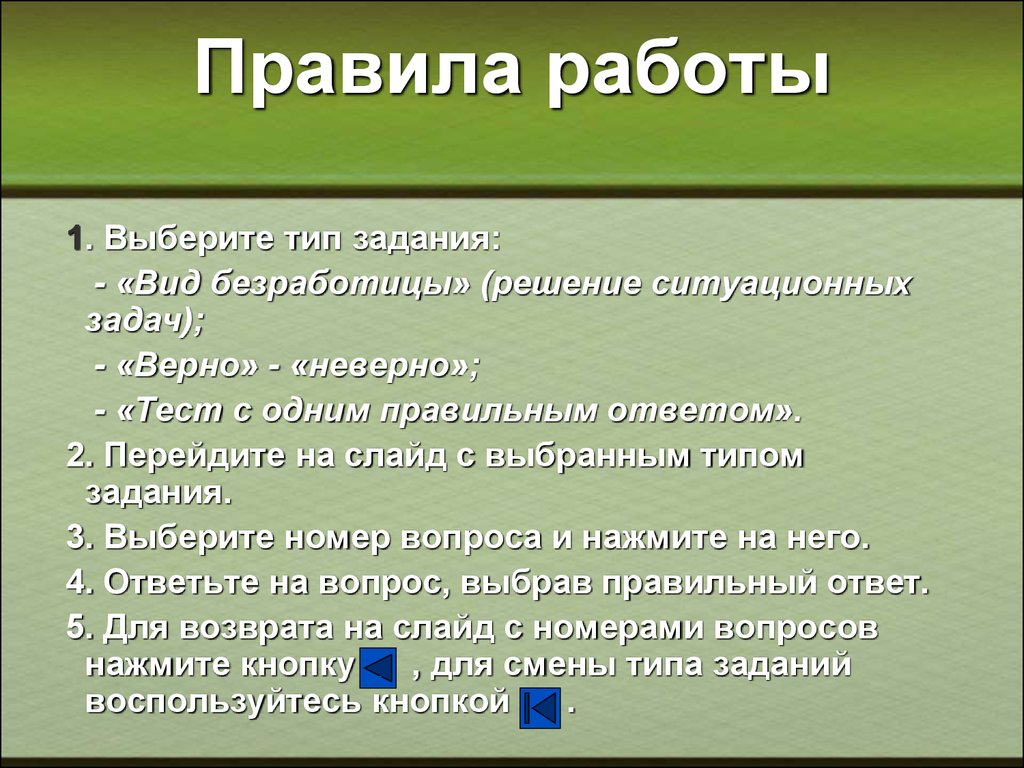 Правила работы

1. Выберите тип задания:

- «Вид безработицы» (решение ситуационных задач);

- «Верно» - «неверно»;

- «Тест с одним правильным ответом».

2. Перейдите на слайд с выбранным типом задания.

3. Выберите номер вопроса и нажмите на него.

4. Ответьте на вопрос, выбрав правильный ответ.

5. Для возврата на слайд с номерами вопросов нажмите кнопку , для смены типа заданий воспользуйтесь кнопкой .